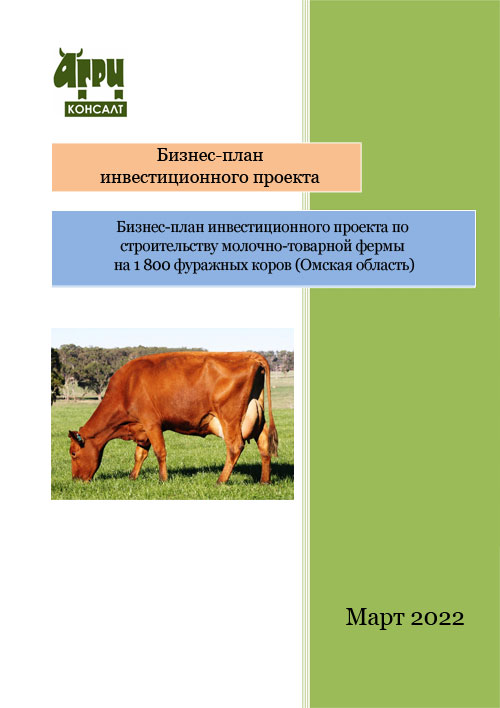 АГРИ
КОНСАЛТ

Бизнес-план инвестиционного проекта

Бизнес-план инвестиционного проекта по строительству молочно-товарной фермы на 1 800 фуражных коров (Омская область)

Март 2022